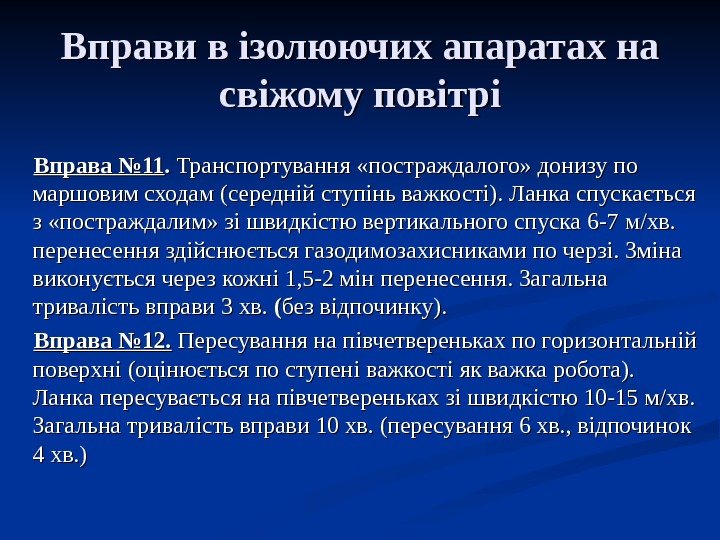 Вправи в ізолюючих апаратах на свіжому повітрі

Вправа №11. Транспортування «постраждалого» донизу по маршовим сходам (середній ступінь важкості). Ланка спускається з «постраждалим» зі швидкістю вертикального спуска 6-7 м/хв. перенесення здійснюється газодимозахисниками по черзі. Зміна виконується через кожні 1,5-2 мін перенесення. Загальна тривалість вправи 3 хв. (без відпочинку).

Вправа №12. Пересування на півчетвереньках по горизонтальній поверхні (оцінюється по ступені важкості як важка робота). Ланка пересувається на півчетвереньках зі швидкістю 10-15 м/хв. Загальна тривалість вправи 10 хв. (пересування 6 хв., відпочинок 4 хв.)